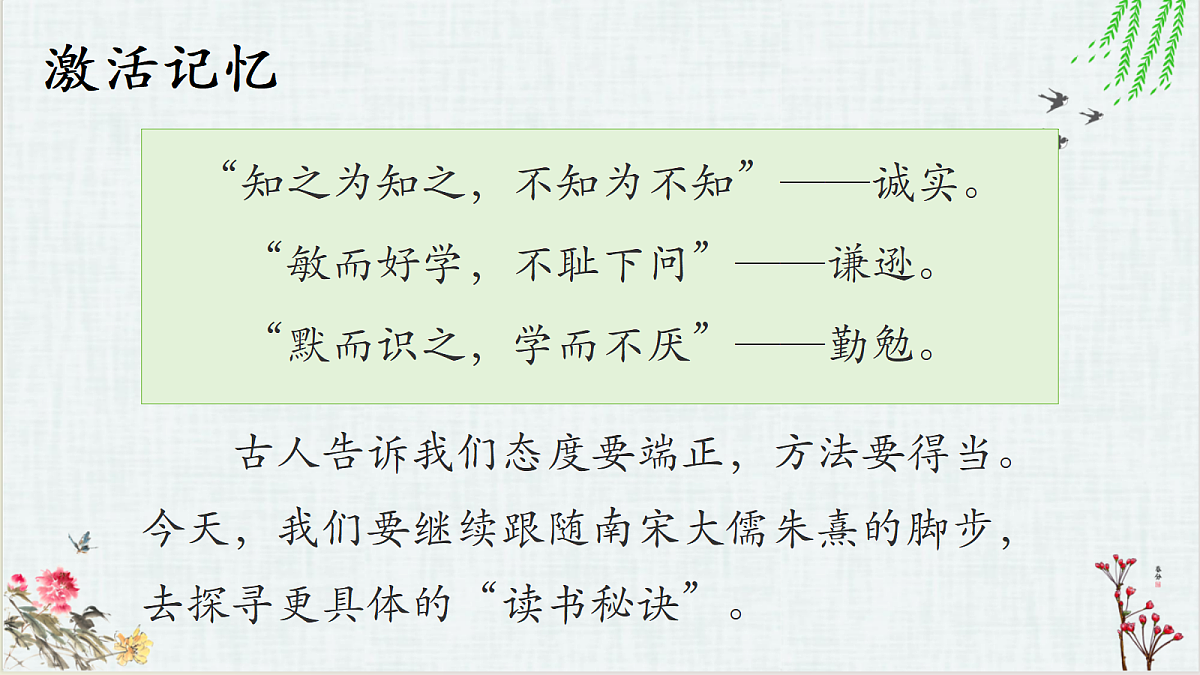 激活记忆

“知之为知之，不知为不知”——诚实。

“敏而好学，不耻下问”——谦逊。

“默而识之，学而不厌”——勤勉。

古人告诉我们态度要端正，方法要得当。今天，我们要继续跟随南宋大儒朱熹的脚步，去探寻更具体的“读书秘诀”。